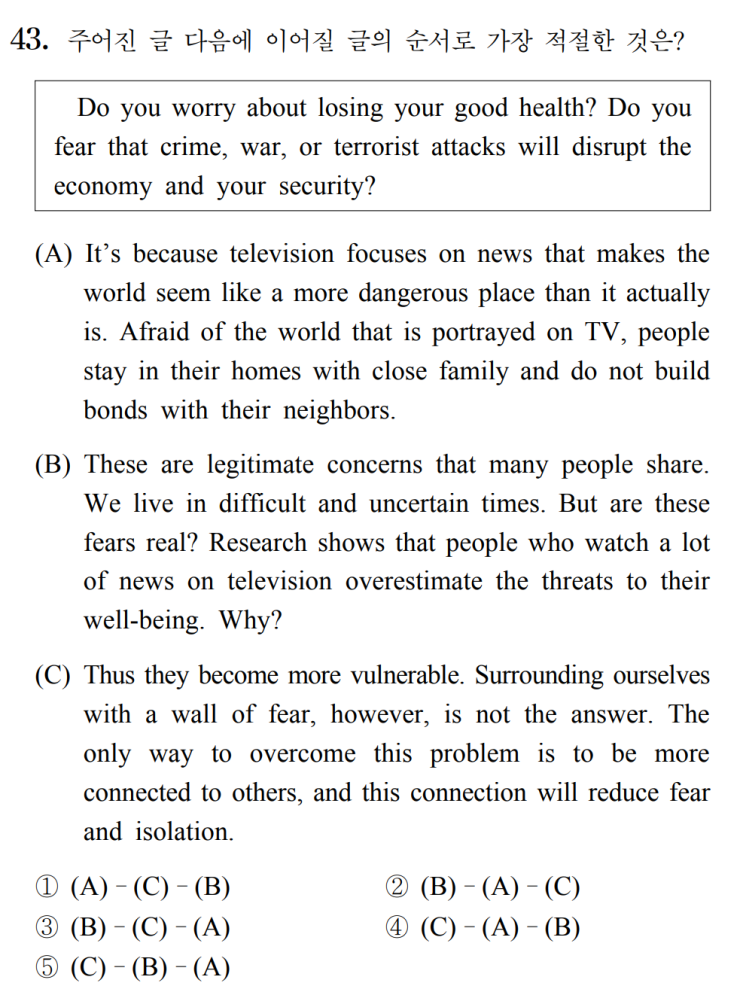 43. 주어진 글 다음에 이어질 글의 순서로 가장 적절한 것은?

Do you worry about losing your good health? Do you fear that crime, war, or terrorist attacks will disrupt the economy and your security?

(A) It's because television focuses on news that makes the world seem like a more dangerous place than it actually is. Afraid of the world that is portrayed on TV, people stay in their homes with close family and do not build bonds with their neighbors.

(B) These are legitimate concerns that many people share. We live in difficult and uncertain times. But are these fears real? Research shows that people who watch a lot of news on television overestimate the threats to their well-being. Why?

(C) Thus they become more vulnerable. Surrounding ourselves with a wall of fear, however, is not the answer. The only way to overcome this problem is to be more connected to others, and this connection will reduce fear and isolation.

① (A) - (C) - (B)
② (B) - (A) - (C)
③ (B) - (C) - (A)
④ (C) - (A) - (B)
⑤ (C) - (B) - (A)